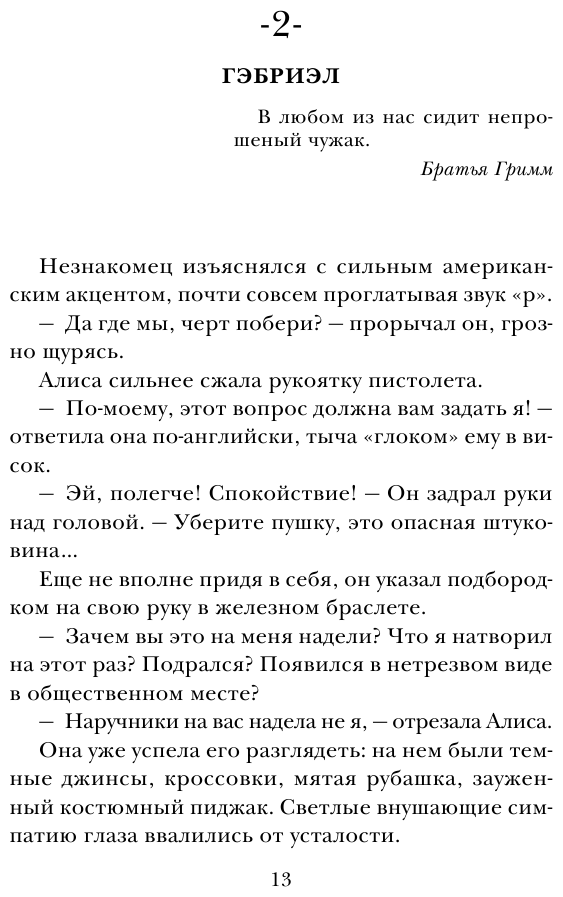 -2-

ГЭБРИЭЛ

В любом из нас сидит непрошеный чужак.

Братья Гримм

Незнакомец изъяснялся с сильным американским акцентом, почти совсем проглатывая звук «р».

— Да где мы, черт побери? — прорычал он, грозно щурясь.

Алиса сильнее сжала рукоятку пистолета.

— По-моему, этот вопрос должна вам задать я! — ответила она по-английски, тыча «глоком» ему в висок.

— Эй, полегче! Спокойствие! — Он задрал руки над головой. — Уберите пушку, это опасная штуковина...

Еще не вполне придя в себя, он указал подбородком на свою руку в железном браслете.

— Зачем вы это на меня надели? Что я натворил на этот раз? Подрался? Появился в нетрезвом виде в общественном месте?

— Наручники на вас надела не я, — отрезала Алиса.

Она уже успела его разглядеть: на нем были темные джинсы, кроссовки, мятая рубашка, зауженный костюмный пиджак. Светлые внушающие симпатию глаза ввалились от усталости.

13